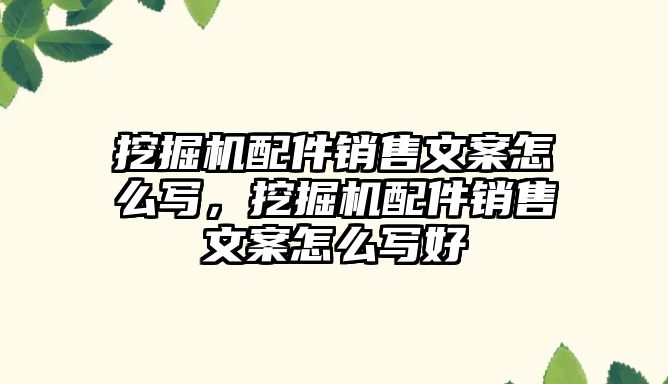 挖掘机配件销售文案怎么写，挖掘机配件销售文案怎么写好